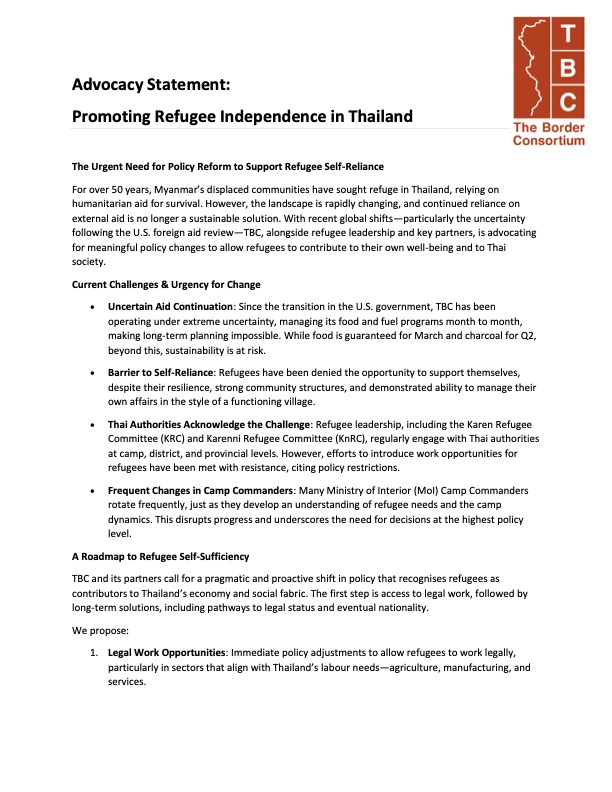 T
B
C
The Border Consortium

Advocacy Statement:

Promoting Refugee Independence in Thailand

The Urgent Need for Policy Reform to Support Refugee Self-Reliance

For over 50 years, Myanmar's displaced communities have sought refuge in Thailand, relying on humanitarian aid for survival. However, the landscape is rapidly changing, and continued reliance on external aid is no longer a sustainable solution. With recent global shifts—particularly the uncertainty following the U.S. foreign aid review—TBC, alongside refugee leadership and key partners, is advocating for meaningful policy changes to allow refugees to contribute to their own well-being and to Thai society.

Current Challenges & Urgency for Change

• Uncertain Aid Continuation: Since the transition in the U.S. government, TBC has been operating under extreme uncertainty, managing its food and fuel programs month to month, making long-term planning impossible. While food is guaranteed for March and charcoal for Q2, beyond this, sustainability is at risk.

• Barrier to Self-Reliance: Refugees have been denied the opportunity to support themselves, despite their resilience, strong community structures, and demonstrated ability to manage their own affairs in the style of a functioning village.

• Thai Authorities Acknowledge the Challenge: Refugee leadership, including the Karen Refugee Committee (KRC) and Karenni Refugee Committee (KnRC), regularly engage with Thai authorities at camp, district, and provincial levels. However, efforts to introduce work opportunities for refugees have been met with resistance, citing policy restrictions.

• Frequent Changes in Camp Commanders: Many Ministry of Interior (MoI) Camp Commanders rotate frequently, just as they develop an understanding of refugee needs and the camp dynamics. This disrupts progress and underscores the need for decisions at the highest policy level.

A Roadmap to Refugee Self-Sufficiency

TBC and its partners call for a pragmatic and proactive shift in policy that recognises refugees as contributors to Thailand's economy and social fabric. The first step is access to legal work, followed by long-term solutions, including pathways to legal status and eventual nationality.

We propose:

1. Legal Work Opportunities: Immediate policy adjustments to allow refugees to work legally, particularly in sectors that align with Thailand's labour needs—agriculture, manufacturing, and services.